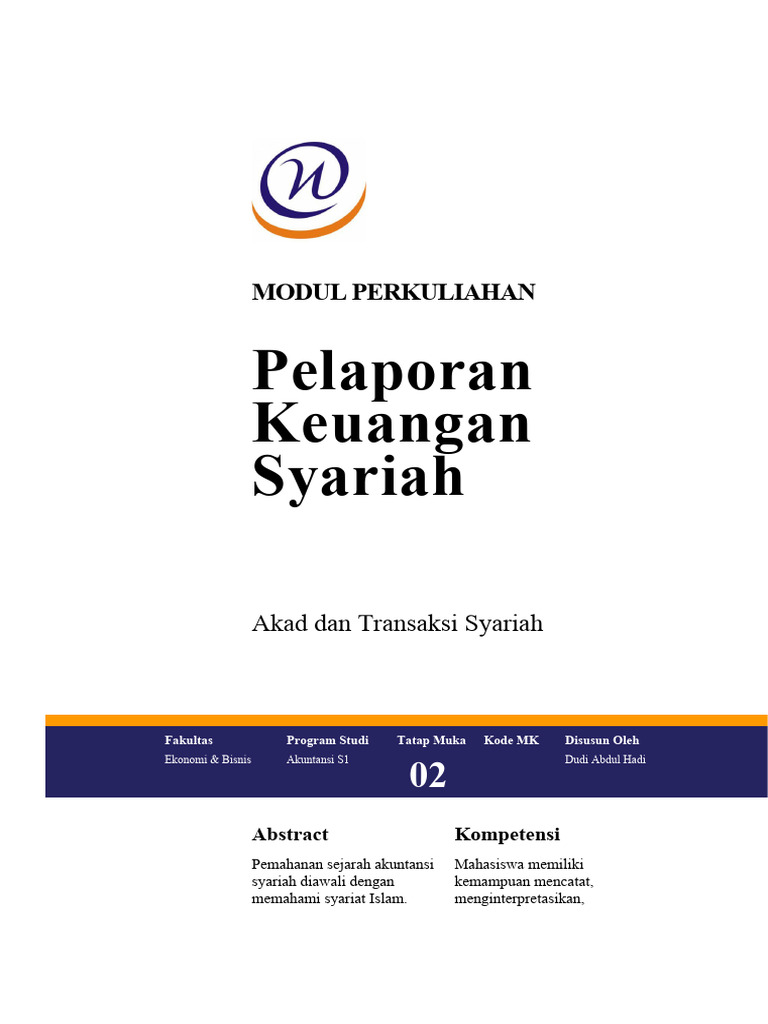 MODUL PERKULIAHAN

Pelaporan Keuangan Syariah

Akad dan Transaksi Syariah

| Fakultas | Program Studi | Tatap Muka | Kode MK | Disusun Oleh |
|---|---|---|---|---|
| Ekonomi & Bisnis | Akuntansi S1 | 02 | | Dudi Abdul Hadi |

Abstract

Pemahanan sejarah akuntansi syariah diawali dengan memahami syariat Islam.

Kompetensi

Mahasiswa memiliki kemampuan mencatat, menginterpretasikan,